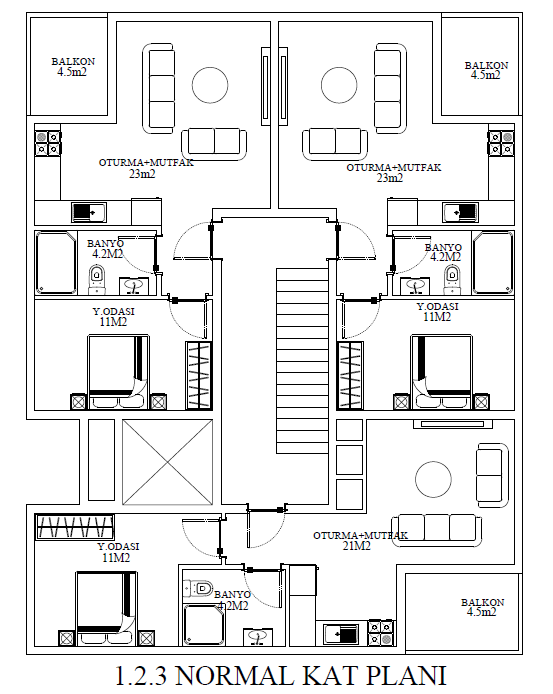 BALKON
4.5m2

BALKON
4.5m2

OTURMA+MUTFAK
23m2

OTURMA+MUTFAK
23m2

BANYO
4.2M2

BANYO
4.2M2

Y.ODASI
11M2

Y.ODASI
11M2

OTURMA+MUTFAK
21M2

Y.ODASI
11M2

BANYO
4.2M2

BALKON
4.5m2

1.2.3 NORMAL KAT PLANI